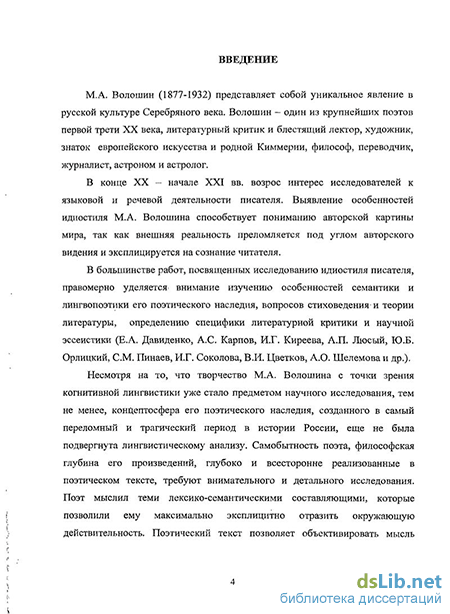 ВВЕДЕНИЕ

М.А. Волошин (1877-1932) представляет собой уникальное явление в русской культуре Серебряного века. Волошин – один из крупнейших поэтов первой трети XX века, литературный критик и блестящий лектор, художник, знаток европейского искусства и родной Киммерии, философ, переводчик, журналист, астроном и астролог.

В конце XX – начале XXI вв. возрос интерес исследователей к языковой и речевой деятельности писателя. Выявление особенностей идиостиля М.А. Волошина способствует пониманию авторской картины мира, так как внешняя реальность преломляется под углом авторского видения и эксплицируется на сознание читателя.

В большинстве работ, посвященных исследованию идиостиля писателя, правомерно уделяется внимание изучению особенностей семантики и лингвопоэтики его поэтического наследия, вопросов стиховедения и теории литературы, определению специфики литературной критики и научной эссеистики (Е.А. Давиденко, А.С. Карпов, И.Г. Киреева, А.П. Люсый, Ю.Б. Орлицкий, С.М. Пинаев, И.Г. Соколова, В.И. Цветков, А.О. Шелемова и др.).

Несмотря на то, что творчество М.А. Волошина с точки зрения когнитивной лингвистики уже стало предметом научного исследования, тем не менее, концептосфера его поэтического наследия, созданного в самый переломный и трагический период в истории России, еще не была подвергнута лингвистическому анализу. Самобытность поэта, философская глубина его произведений, глубоко и всесторонне реализованные в поэтическом тексте, требуют внимательного и детального исследования. Поэт мыслил теми лексико-семантическими составляющими, которые позволили ему максимально эксплицитно отразить окружающую действительность. Поэтический текст позволяет объективировать мысль

4

dsLib.net
библиотека диссертаций